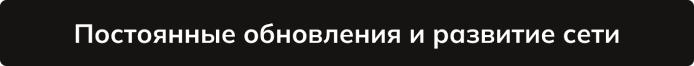 Постоянные обновления и развитие сети